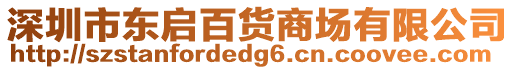 深圳市东启百货商场有限公司
http://szstanfordedg6.cn.coovee.com